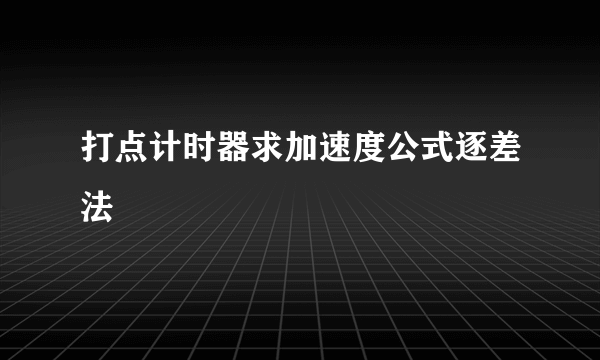 打点计时器求加速度公式逐差法